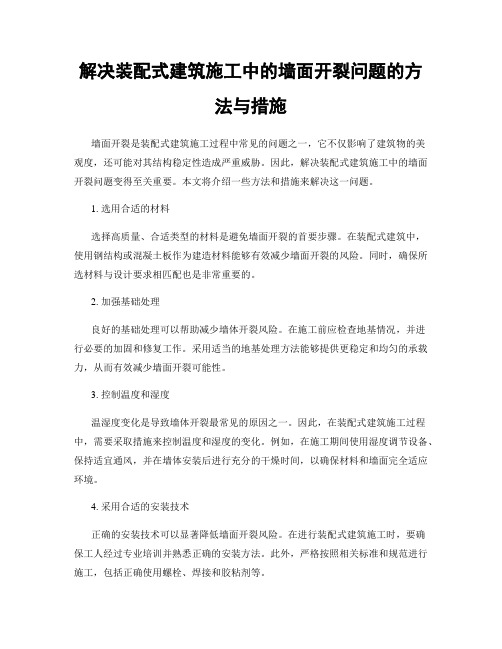 解决装配式建筑施工中的墙面开裂问题的方法与措施

墙面开裂是装配式建筑施工过程中常见的问题之一，它不仅影响了建筑物的美观度，还可能对其结构稳定性造成严重威胁。因此，解决装配式建筑施工中的墙面开裂问题变得至关重要。本文将介绍一些方法和措施来解决这一问题。

1. 选用合适的材料

选择高质量、合适类型的材料是避免墙面开裂的首要步骤。在装配式建筑中，使用钢结构或混凝土板作为建造材料能够有效减少墙面开裂的风险。同时，确保所选材料与设计要求相匹配也是非常重要的。

2. 加强基础处理

良好的基础处理可以帮助减少墙体开裂风险。在施工前应检查地基情况，并进行必要的加固和修复工作。采用适当的地基处理方法能够提供更稳定和均匀的承载力，从而有效减少墙面开裂可能性。

3. 控制温度和湿度

温湿度变化是导致墙体开裂最常见的原因之一。因此，在装配式建筑施工过程中，需要采取措施来控制温度和湿度的变化。例如，在施工期间使用湿度调节设备、保持适宜通风，并在墙体安装后进行充分的干燥时间，以确保材料和墙面完全适应环境。

4. 采用合适的安装技术

正确的安装技术可以显著降低墙面开裂风险。在进行装配式建筑施工时，要确保工人经过专业培训并熟悉正确的安装方法。此外，严格按照相关标准和规范进行施工，包括正确使用螺栓、焊接和胶粘剂等。